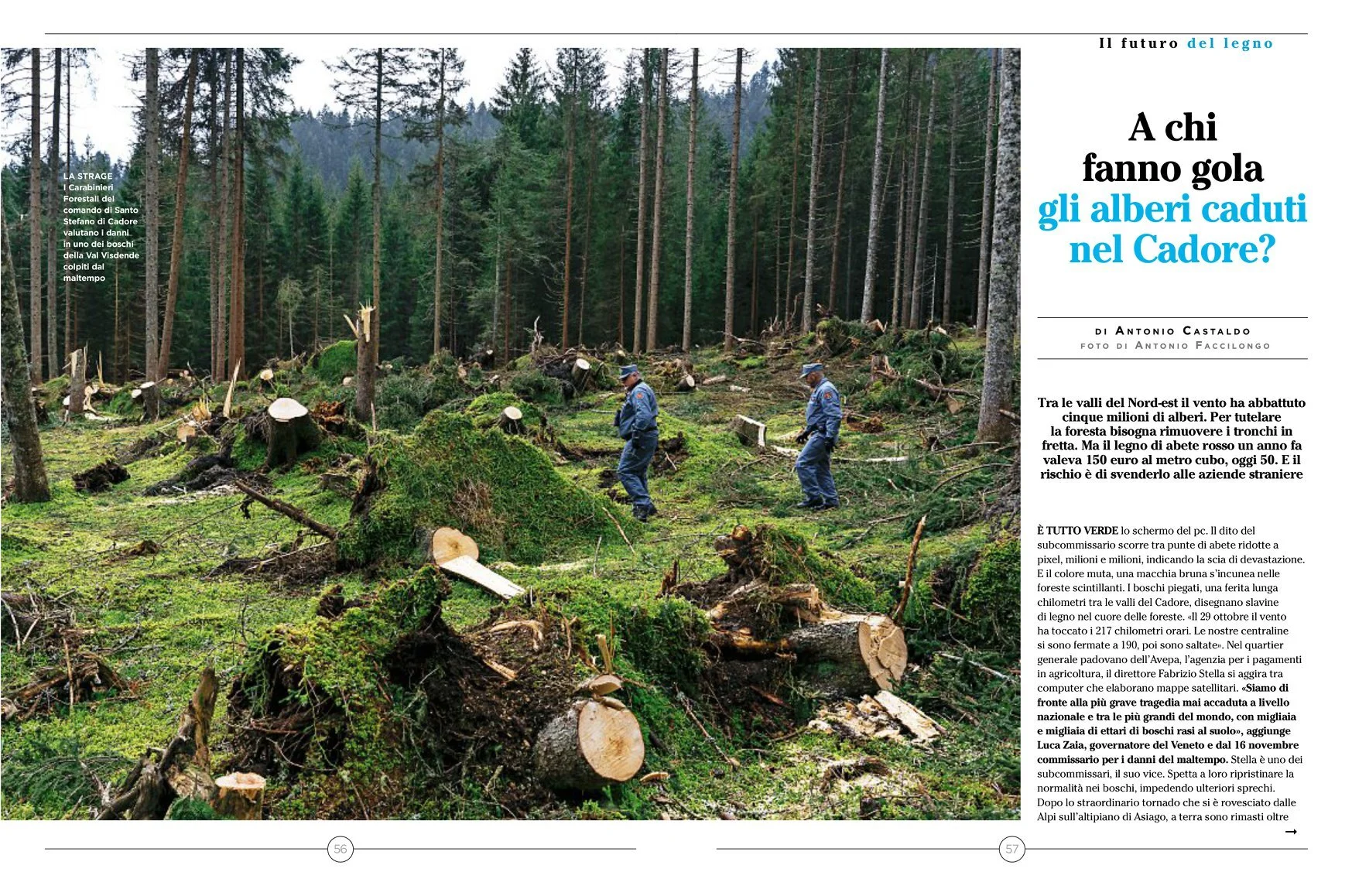 Il futuro del legno

LA STRAGE
I Carabinieri Forestali del comando di Santo Stefano di Cadore valutano i danni in uno dei boschi della Val Visdende colpiti dal maltempo

A chi fanno gola gli alberi caduti nel Cadore?

DI ANTONIO CASTALDO
FOTO DI ANTONIO FACCILONGO

Tra le valli del Nord-est il vento ha abbattuto cinque milioni di alberi. Per tutelare la foresta bisogna rimuovere i tronchi in fretta. Ma il legno di abete rosso un anno fa valeva 150 euro al metro cubo, oggi 50. E il rischio è di svenderlo alle aziende straniere

È TUTTO VERDE lo schermo del pc. Il dito del subcommissario scorre tra punte di abete ridotte a pixel, milioni e milioni, indicando la scia di devastazione. E il colore muta, una macchia bruna s'incunea nelle foreste scintillanti. I boschi piegati, una ferita lunga chilometri tra le valli del Cadore, disegnano slavine di legno nel cuore delle foreste. «Il 29 ottobre il vento ha toccato i 217 chilometri orari. Le nostre centraline si sono fermate a 190, poi sono saltate». Nel quartier generale padovano dell'Avepa, l'agenzia per i pagamenti in agricoltura, il direttore Fabrizio Stella si aggira tra computer che elaborano mappe satellitari. «Siamo di fronte alla più grave tragedia mai accaduta a livello nazionale e tra le più grandi del mondo, con migliaia e migliaia di ettari di boschi rasi al suolo», aggiunge Luca Zaia, governatore del Veneto e dal 16 novembre commissario per i danni del maltempo. Stella è uno dei subcommissari, il suo vice. Spetta a loro ripristinare la normalità nei boschi, impedendo ulteriori sprechi. Dopo lo straordinario tornado che si è rovesciato dalle Alpi sull'altipiano di Asiago, a terra sono rimasti oltre

56

57